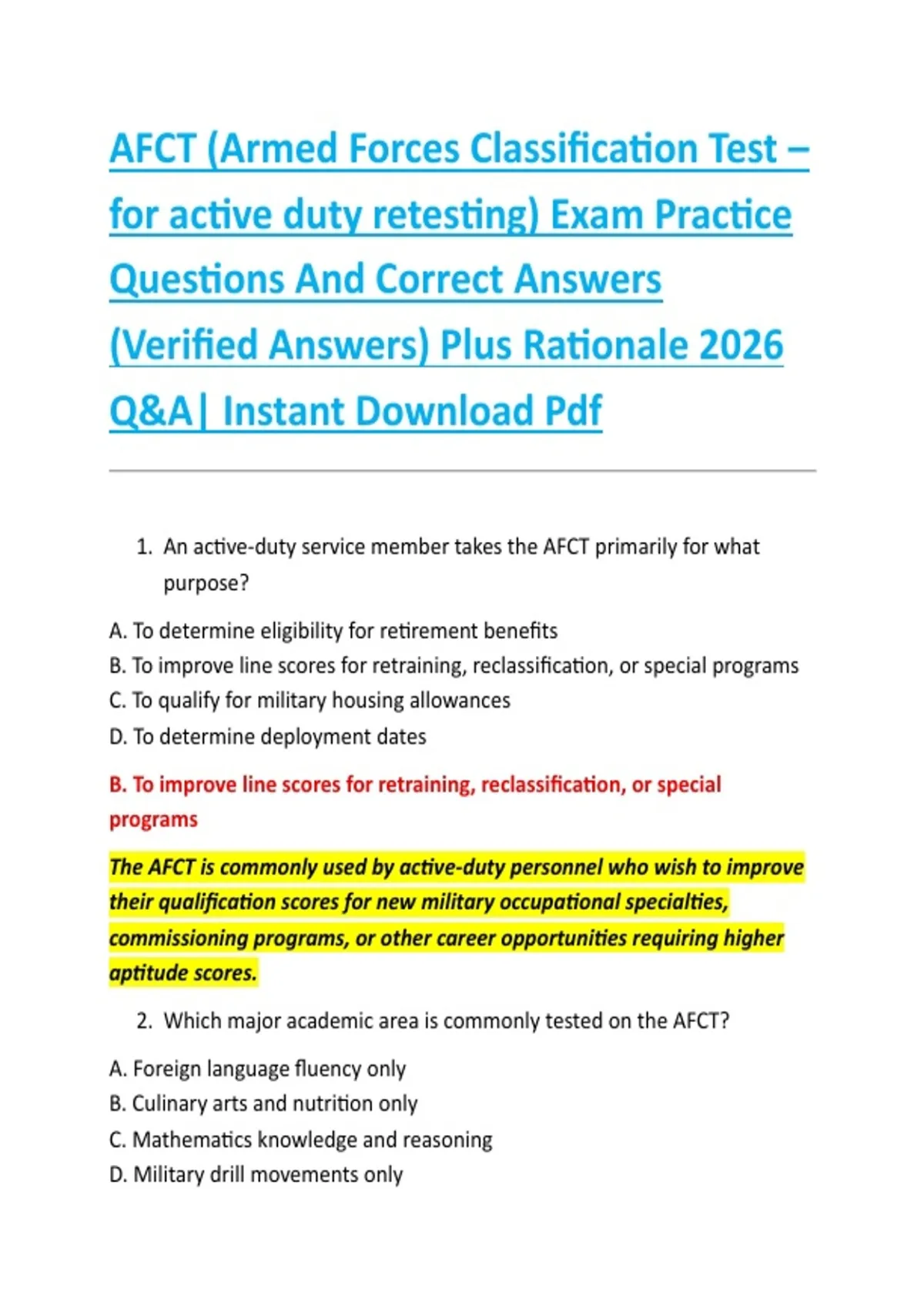 AFCT (Armed Forces Classification Test – for active duty retesting) Exam Practice Questions And Correct Answers (Verified Answers) Plus Rationale 2026 Q&A| Instant Download Pdf

1. An active-duty service member takes the AFCT primarily for what purpose?

A. To determine eligibility for retirement benefits
B. To improve line scores for retraining, reclassification, or special programs
C. To qualify for military housing allowances
D. To determine deployment dates

B. To improve line scores for retraining, reclassification, or special programs

The AFCT is commonly used by active-duty personnel who wish to improve their qualification scores for new military occupational specialties, commissioning programs, or other career opportunities requiring higher aptitude scores.

2. Which major academic area is commonly tested on the AFCT?

A. Foreign language fluency only
B. Culinary arts and nutrition only
C. Mathematics knowledge and reasoning
D. Military drill movements only